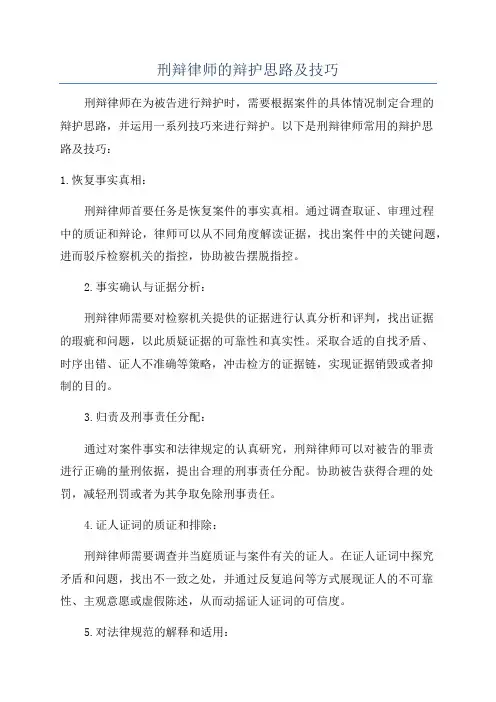 刑辩律师的辩护思路及技巧

刑辩律师在为被告进行辩护时，需要根据案件的具体情况制定合理的辩护思路，并运用一系列技巧来进行辩护。以下是刑辩律师常用的辩护思路及技巧：

1.恢复事实真相：

刑辩律师首要任务是恢复案件的事实真相。通过调查取证、审理过程中的质证和辩论，律师可以从不同角度解读证据，找出案件中的关键问题，进而驳斥检察机关的指控，协助被告摆脱指控。

2.事实确认与证据分析：

刑辩律师需要对检察机关提供的证据进行认真分析和评判，找出证据的瑕疵和问题，以此质疑证据的可靠性和真实性。采取合适的自找矛盾、时序出错、证人不准确等策略，冲击检方的证据链，实现证据销毁或者抑制的目的。

3.归责及刑事责任分配：

通过对案件事实和法律规定的认真研究，刑辩律师可以对被告的罪责进行正确的量刑依据，提出合理的刑事责任分配。协助被告获得合理的处罚，减轻刑罚或者为其争取免除刑事责任。

4.证人证词的质证和排除：

刑辩律师需要调查并当庭质证与案件有关的证人。在证人证词中探究矛盾和问题，找出不一致之处，并通过反复追问等方式展现证人的不可靠性、主观意愿或虚假陈述，从而动摇证人证词的可信度。

5.对法律规范的解释和适用：